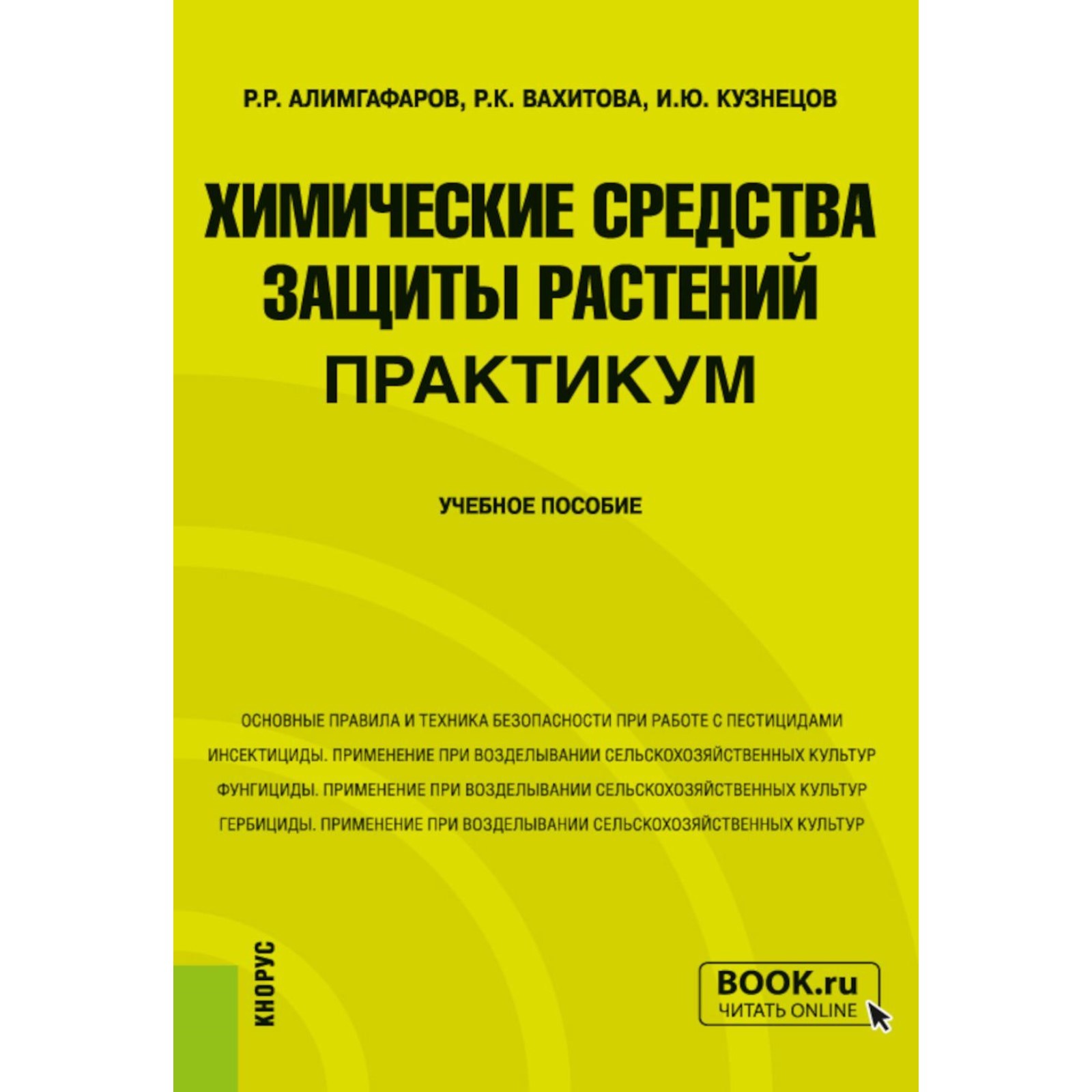 Р.Р. АЛИМГАФАРОВ, Р.К. ВАХИТОВА, И.Ю. КУЗНЕЦОВ

ХИМИЧЕСКИЕ СРЕДСТВА ЗАЩИТЫ РАСТЕНИЙ ПРАКТИКУМ

УЧЕБНОЕ ПОСОБИЕ

ОСНОВНЫЕ ПРАВИЛА И ТЕХНИКА БЕЗОПАСНОСТИ ПРИ РАБОТЕ С ПЕСТИЦИДАМИ
ИНСЕКТИЦИДЫ. ПРИМЕНЕНИЕ ПРИ ВОЗДЕЛЫВАНИИ СЕЛЬСКОХОЗЯЙСТВЕННЫХ КУЛЬТУР
ФУНГИЦИДЫ. ПРИМЕНЕНИЕ ПРИ ВОЗДЕЛЫВАНИИ СЕЛЬСКОХОЗЯЙСТВЕННЫХ КУЛЬТУР
ГЕРБИЦИДЫ. ПРИМЕНЕНИЕ ПРИ ВОЗДЕЛЫВАНИИ СЕЛЬСКОХОЗЯЙСТВЕННЫХ КУЛЬТУР

КНОРУС

BOOK.ru
ЧИТАТЬ ONLINE